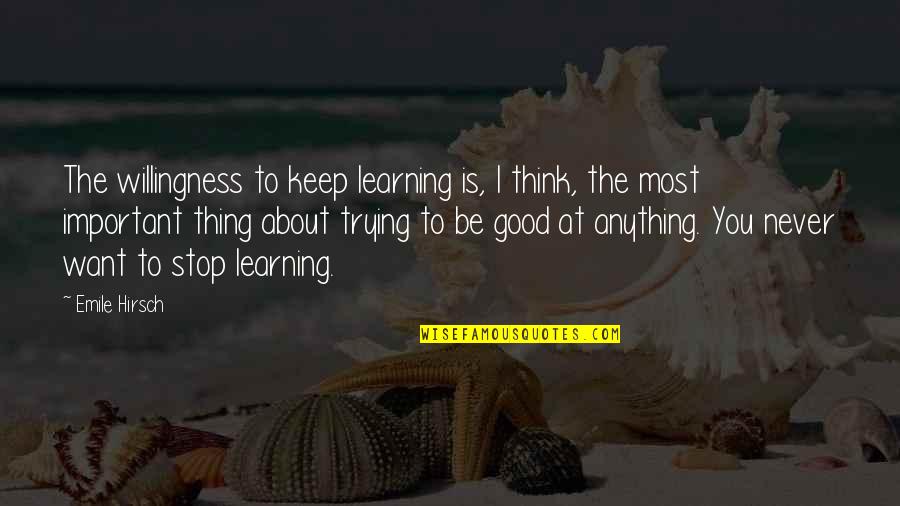 The willingness to keep learning is, I think, the most important thing about trying to be good at anything. You never want to stop learning.

~ Emile Hirsch

WISEFAMOUSQUOTES.COM